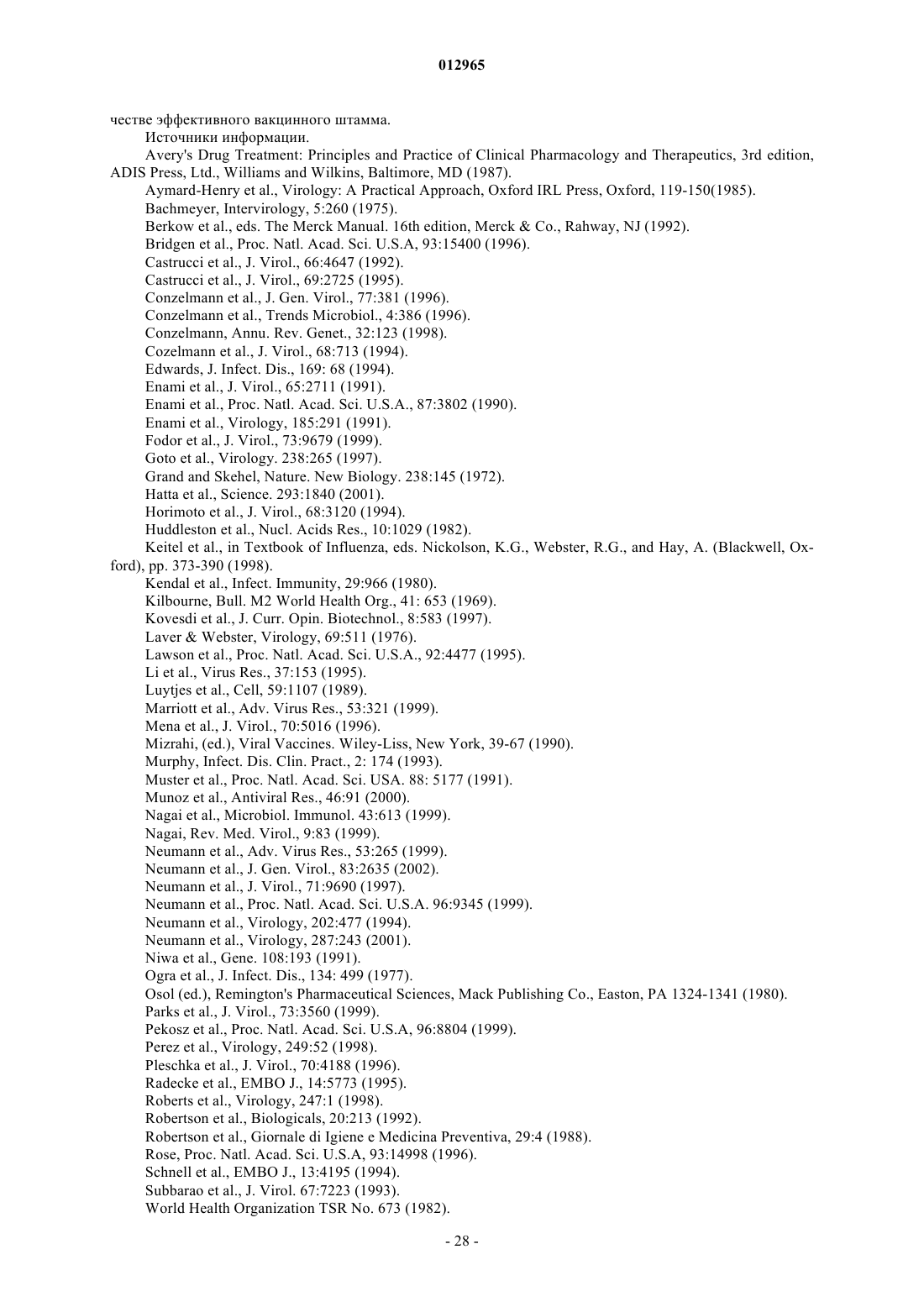 012965

честве эффективного вакцинного штамма.

Источники информации.

Avery's Drug Treatment: Principles and Practice of Clinical Pharmacology and Therapeutics, 3rd edition, ADIS Press, Ltd., Williams and Wilkins, Baltimore, MD (1987).

Aymard-Henry et al., Virology: A Practical Approach, Oxford IRL Press, Oxford, 119-150(1985).

Bachmeyer, Intervirology, 5:260 (1975).

Berkow et al., eds. The Merck Manual. 16th edition, Merck & Co., Rahway, NJ (1992).

Bridgen et al., Proc. Natl. Acad. Sci. U.S.A, 93:15400 (1996).

Castrucci et al., J. Virol., 66:4647 (1992).

Castrucci et al., J. Virol., 69:2725 (1995).

Conzelmann et al., J. Gen. Virol., 77:381 (1996).

Conzelmann et al., Trends Microbiol., 4:386 (1996).

Conzelmann, Annu. Rev. Genet., 32:123 (1998).

Cozelmann et al., J. Virol., 68:713 (1994).

Edwards, J. Infect. Dis., 169: 68 (1994).

Enami et al., J. Virol., 65:2711 (1991).

Enami et al., Proc. Natl. Acad. Sci. U.S.A., 87:3802 (1990).

Enami et al., Virology, 185:291 (1991).

Fodor et al., J. Virol., 73:9679 (1999).

Goto et al., Virology. 238:265 (1997).

Grand and Skehel, Nature. New Biology. 238:145 (1972).

Hatta et al., Science. 293:1840 (2001).

Horimoto et al., J. Virol., 68:3120 (1994).

Huddleston et al., Nucl. Acids Res., 10:1029 (1982).

Keitel et al., in Textbook of Influenza, eds. Nickolson, K.G., Webster, R.G., and Hay, A. (Blackwell, Oxford), pp. 373-390 (1998).

Kendal et al., Infect. Immunity, 29:966 (1980).

Kilbourne, Bull. M2 World Health Org., 41: 653 (1969).

Kovesdi et al., J. Curr. Opin. Biotechnol., 8:583 (1997).

Laver & Webster, Virology, 69:511 (1976).

Lawson et al., Proc. Natl. Acad. Sci. U.S.A., 92:4477 (1995).

Li et al., Virus Res., 37:153 (1995).

Luytjes et al., Cell, 59:1107 (1989).

Marriott et al., Adv. Virus Res., 53:321 (1999).

Mena et al., J. Virol., 70:5016 (1996).

Mizrahi, (ed.), Viral Vaccines. Wiley-Liss, New York, 39-67 (1990).

Murphy, Infect. Dis. Clin. Pract., 2: 174 (1993).

Muster et al., Proc. Natl. Acad. Sci. USA. 88: 5177 (1991).

Munoz et al., Antiviral Res., 46:91 (2000).

Nagai et al., Microbiol. Immunol. 43:613 (1999).

Nagai, Rev. Med. Virol., 9:83 (1999).

Neumann et al., Adv. Virus Res., 53:265 (1999).

Neumann et al., J. Gen. Virol., 83:2635 (2002).

Neumann et al., J. Virol., 71:9690 (1997).

Neumann et al., Proc. Natl. Acad. Sci. U.S.A. 96:9345 (1999).

Neumann et al., Virology, 202:477 (1994).

Neumann et al., Virology, 287:243 (2001).

Niwa et al., Gene. 108:193 (1991).

Ogra et al., J. Infect. Dis., 134: 499 (1977).

Osol (ed.), Remington's Pharmaceutical Sciences, Mack Publishing Co., Easton, PA 1324-1341 (1980).

Parks et al., J. Virol., 73:3560 (1999).

Pekosz et al., Proc. Natl. Acad. Sci. U.S.A, 96:8804 (1999).

Perez et al., Virology, 249:52 (1998).

Pleschka et al., J. Virol., 70:4188 (1996).

Radecke et al., EMBO J., 14:5773 (1995).

Roberts et al., Virology, 247:1 (1998).

Robertson et al., Biologicals, 20:213 (1992).

Robertson et al., Giornale di Igiene e Medicina Preventiva, 29:4 (1988).

Rose, Proc. Natl. Acad. Sci. U.S.A, 93:14998 (1996).

Schnell et al., EMBO J., 13:4195 (1994).

Subbarao et al., J. Virol. 67:7223 (1993).

World Health Organization TSR No. 673 (1982).

- 28 -